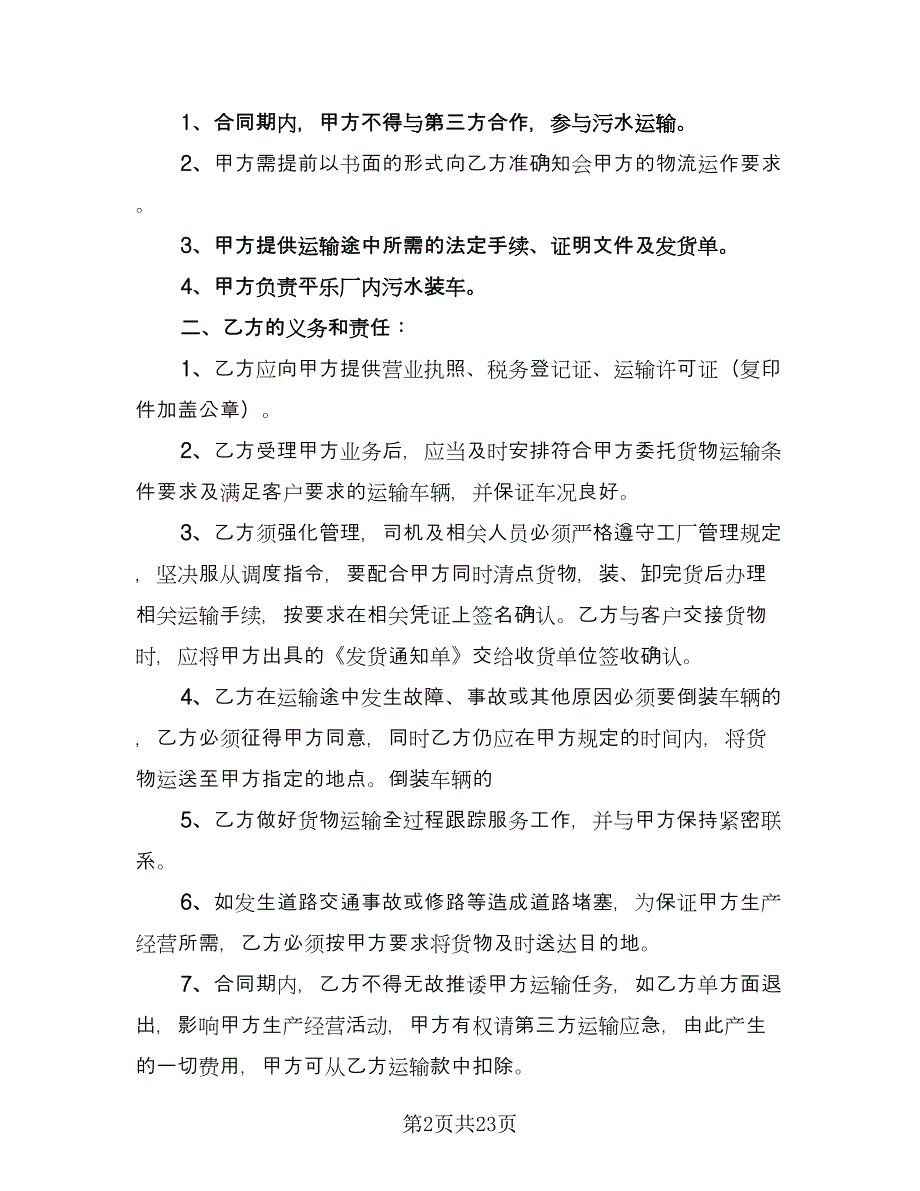 1、合同期内，甲方不得与第三方合作，参与污水运输。

2、甲方需提前以书面的形式向乙方准确知会甲方的物流运作要求。

3、甲方提供运输途中所需的法定手续、证明文件及发货单。

4、甲方负责平乐厂内污水装车。

二、乙方的义务和责任：

1、乙方应向甲方提供营业执照、税务登记证、运输许可证（复印件加盖公章）。

2、乙方受理甲方业务后，应当及时安排符合甲方委托货物运输条件要求及满足客户要求的运输车辆，并保证车况良好。

3、乙方须强化管理，司机及相关人员必须严格遵守工厂管理规定，坚决服从调度指令，要配合甲方同时清点货物，装、卸完货后办理相关运输手续，按要求在相关凭证上签名确认。乙方与客户交接货物时，应将甲方出具的《发货通知单》交给收货单位签收确认。

4、乙方在运输途中发生故障、事故或其他原因必须要倒装车辆的，乙方必须征得甲方同意，同时乙方仍应在甲方规定的时间内，将货物运送至甲方指定的地点。倒装车辆的

5、乙方做好货物运输全过程跟踪服务工作，并与甲方保持紧密联系。

6、如发生道路交通事故或修路等造成道路堵塞，为保证甲方生产经营所需，乙方必须按甲方要求将货物及时送达目的地。

7、合同期内，乙方不得无故推诿甲方运输任务，如乙方单方面退出，影响甲方生产经营活动，甲方有权请第三方运输应急，由此产生的一切费用，甲方可从乙方运输款中扣除。

第2页共23页